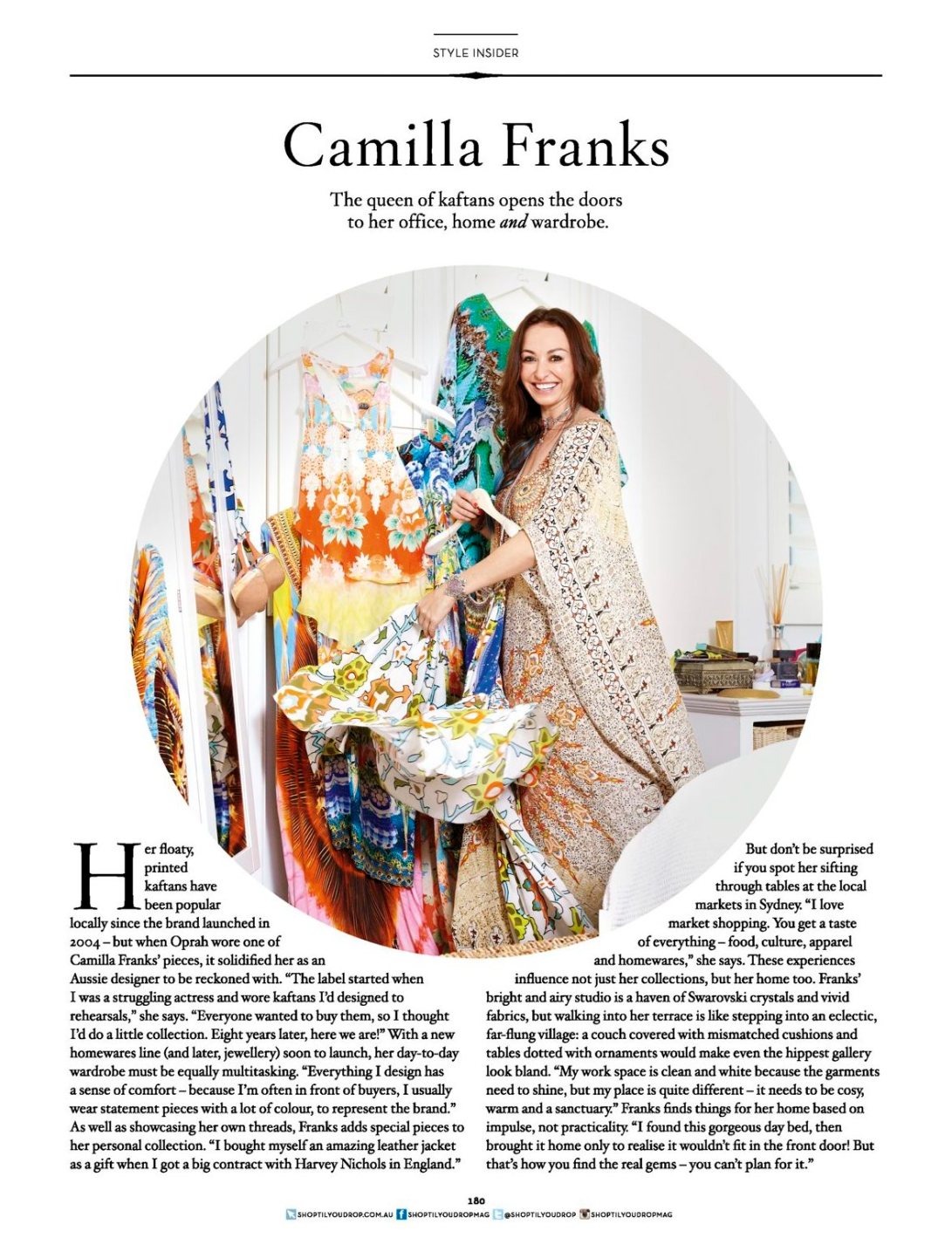 STYLE INSIDER

Camilla Franks

The queen of kaftans opens the doors to her office, home and wardrobe.

Her floaty, printed kaftans have been popular locally since the brand launched in 2004 – but when Oprah wore one of Camilla Franks' pieces, it solidified her as an Aussie designer to be reckoned with. "The label started when I was a struggling actress and wore kaftans I'd designed to rehearsals," she says. "Everyone wanted to buy them, so I thought I'd do a little collection. Eight years later, here we are!" With a new homewares line (and later, jewellery) soon to launch, her day-to-day wardrobe must be equally multitasking. "Everything I design has a sense of comfort – because I'm often in front of buyers, I usually wear statement pieces with a lot of colour, to represent the brand." As well as showcasing her own threads, Franks adds special pieces to her personal collection. "I bought myself an amazing leather jacket as a gift when I got a big contract with Harvey Nichols in England."

But don't be surprised if you spot her sifting through tables at the local markets in Sydney. "I love market shopping. You get a taste of everything – food, culture, apparel and homewares," she says. These experiences influence not just her collections, but her home too. Franks' bright and airy studio is a haven of Swarovski crystals and vivid fabrics, but walking into her terrace is like stepping into an eclectic, far-flung village: a couch covered with mismatched cushions and tables dotted with ornaments would make even the hippest gallery look bland. "My work space is clean and white because the garments need to shine, but my place is quite different – it needs to be cosy, warm and a sanctuary." Franks finds things for her home based on impulse, not practicality. "I found this gorgeous day bed, then brought it home only to realise it wouldn't fit in the front door! But that's how you find the real gems – you can't plan for it."

180

SHOPTILYOUDROP.COM.AU SHOPTILYOUDROPMAG @SHOPTILYOUDROP SHOPTILYOUDROPMAG